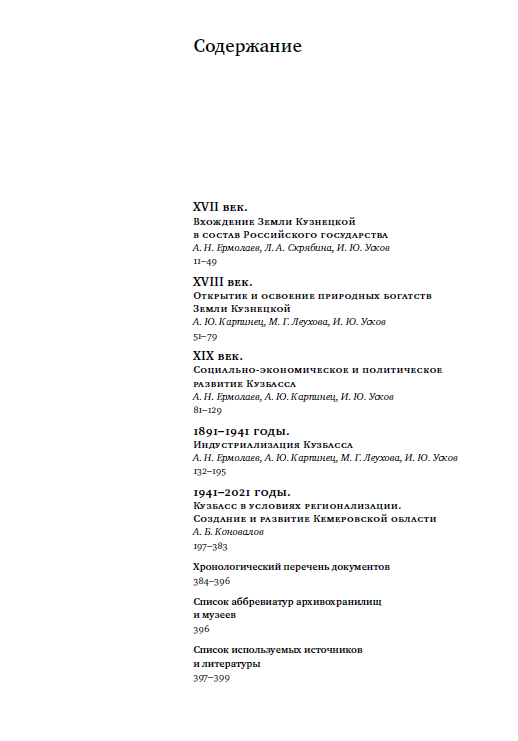 Содержание

XVII век.
Вхождение Земли Кузнецкой в состав Российского государства
А. Н. Ермолаев, Л. А. Скрябина, И. Ю. Усков
11–49

XVIII век.
Открытие и освоение природных богатств Земли Кузнецкой
А. Ю. Карпинец, М. Г. Леухова, И. Ю. Усков
51–79

XIX век.
Социально-экономическое и политическое развитие Кузбасса
А. Н. Ермолаев, А. Ю. Карпинец, И. Ю. Усков
81–129

1891–1941 годы.
Индустриализация Кузбасса
А. Н. Ермолаев, А. Ю. Карпинец, М. Г. Леухова, И. Ю. Усков
132–195

1941–2021 годы.
Кузбасс в условиях регионализации.
Создание и развитие Кемеровской области
А. Б. Коновалов
197–383

Хронологический перечень документов
384–396

Список аббревиатур архивохранилищ и музеев
396

Список используемых источников и литературы
397–399